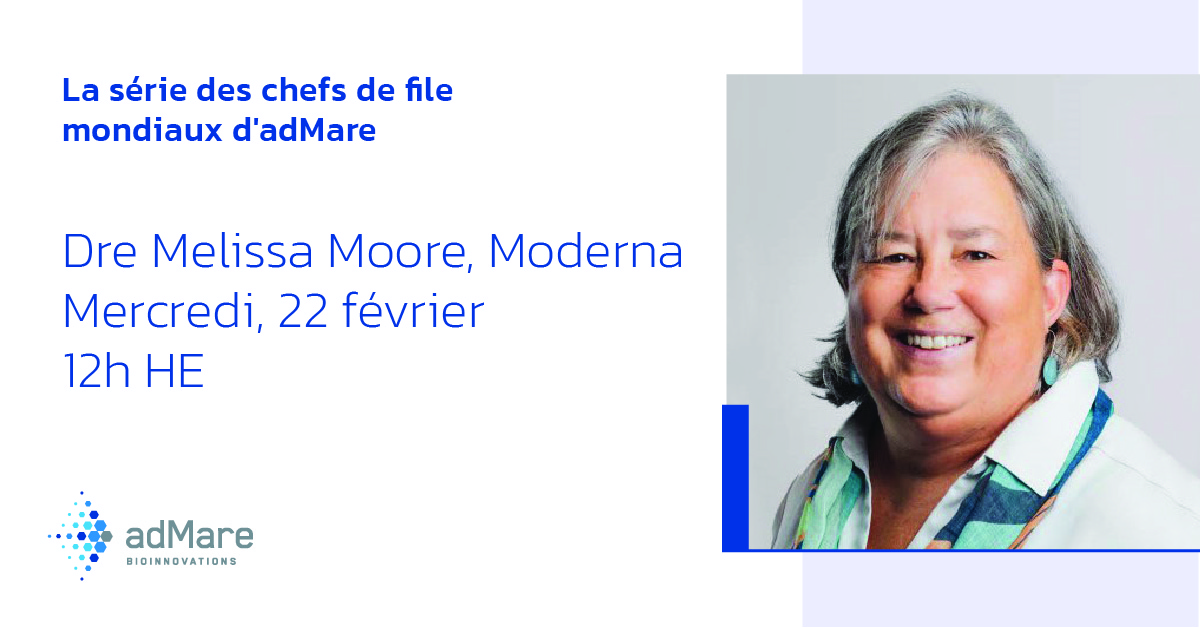 La série des chefs de file mondiaux d'adMare

Dre Melissa Moore, Moderna
Mercredi, 22 février
12h HE

adMare
BIOINNOVATIONS